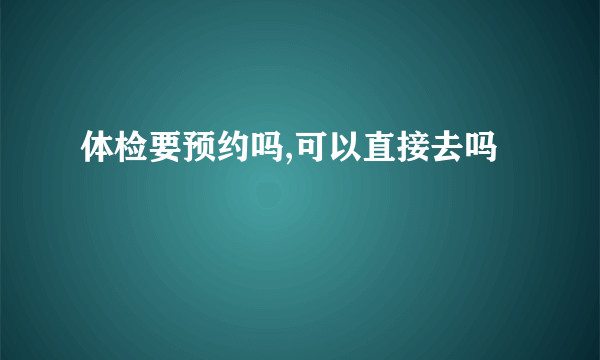 体检要预约吗,可以直接去吗